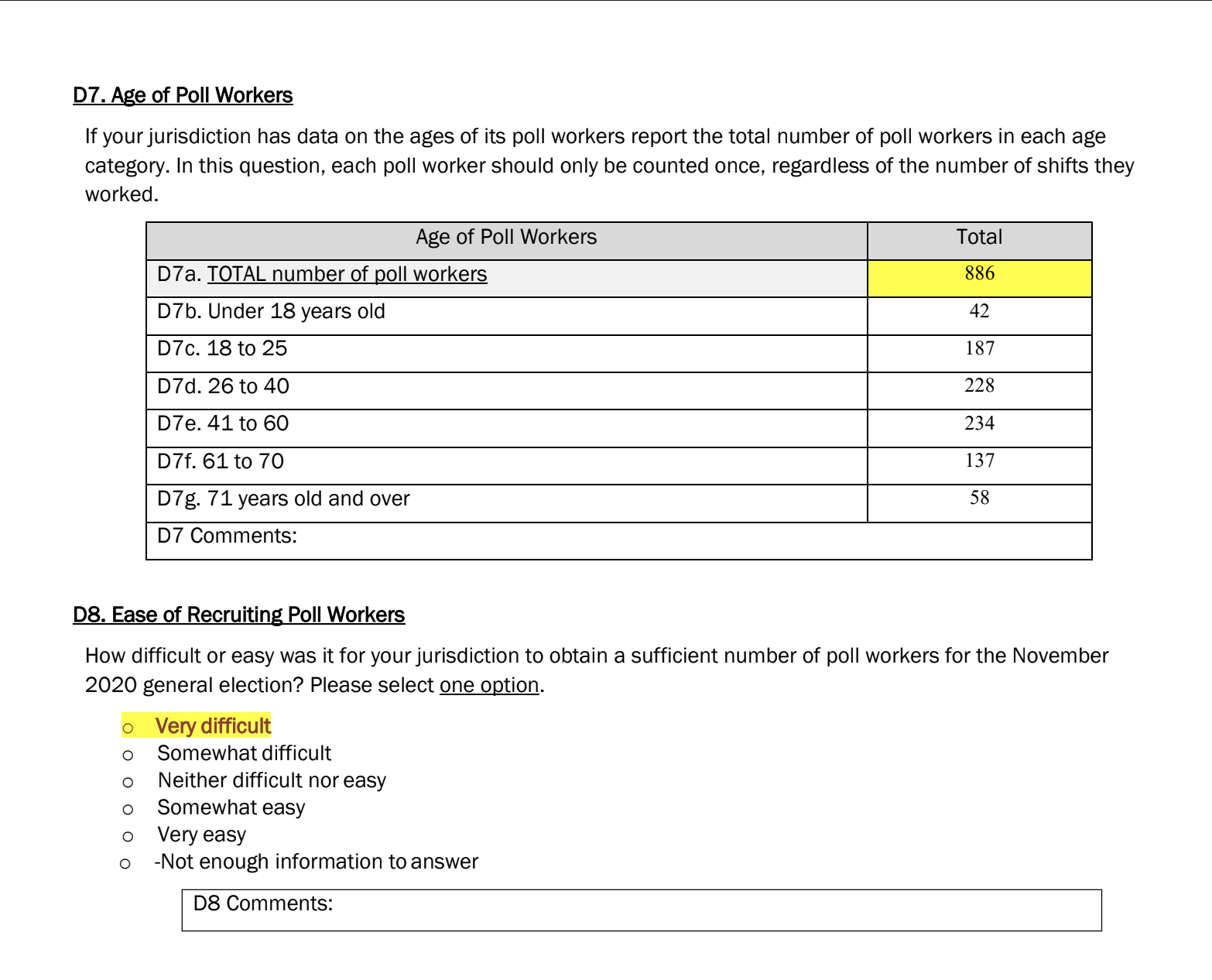 D7. Age of Poll Workers

If your jurisdiction has data on the ages of its poll workers report the total number of poll workers in each age category. In this question, each poll worker should only be counted once, regardless of the number of shifts they worked.

| Age of Poll Workers | Total |
|---|---|
| D7a. TOTAL number of poll workers | 886 |
| D7b. Under 18 years old | 42 |
| D7c. 18 to 25 | 187 |
| D7d. 26 to 40 | 228 |
| D7e. 41 to 60 | 234 |
| D7f. 61 to 70 | 137 |
| D7g. 71 years old and over | 58 |
| D7 Comments: | |

D8. Ease of Recruiting Poll Workers

How difficult or easy was it for your jurisdiction to obtain a sufficient number of poll workers for the November 2020 general election? Please select one option.

○ Very difficult
○ Somewhat difficult
○ Neither difficult nor easy
○ Somewhat easy
○ Very easy
○ -Not enough information to answer

D8 Comments: